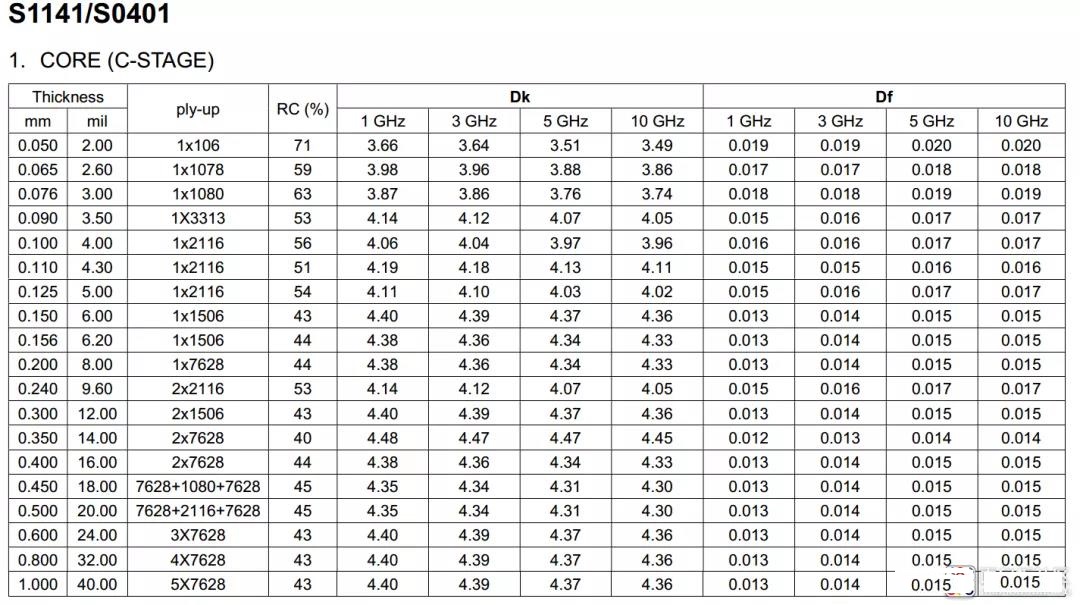 S1141/S0401

1. CORE (C-STAGE)

| Thickness | | ply-up | RC (%) | Dk | | | | Df | | | |
|---|---|---|---|---|---|---|---|---|---|---|---|
| mm | mil | | | 1 GHz | 3 GHz | 5 GHz | 10 GHz | 1 GHz | 3 GHz | 5 GHz | 10 GHz |
| 0.050 | 2.00 | 1x106 | 71 | 3.66 | 3.64 | 3.51 | 3.49 | 0.019 | 0.019 | 0.020 | 0.020 |
| 0.065 | 2.60 | 1x1078 | 59 | 3.98 | 3.96 | 3.88 | 3.86 | 0.017 | 0.017 | 0.018 | 0.018 |
| 0.076 | 3.00 | 1x1080 | 63 | 3.87 | 3.86 | 3.76 | 3.74 | 0.018 | 0.018 | 0.019 | 0.019 |
| 0.090 | 3.50 | 1X3313 | 53 | 4.14 | 4.12 | 4.07 | 4.05 | 0.015 | 0.016 | 0.017 | 0.017 |
| 0.100 | 4.00 | 1x2116 | 56 | 4.06 | 4.04 | 3.97 | 3.96 | 0.016 | 0.016 | 0.017 | 0.017 |
| 0.110 | 4.30 | 1x2116 | 51 | 4.19 | 4.18 | 4.13 | 4.11 | 0.015 | 0.015 | 0.016 | 0.016 |
| 0.125 | 5.00 | 1x2116 | 54 | 4.11 | 4.10 | 4.03 | 4.02 | 0.015 | 0.016 | 0.017 | 0.017 |
| 0.150 | 6.00 | 1x1506 | 43 | 4.40 | 4.39 | 4.37 | 4.36 | 0.013 | 0.014 | 0.015 | 0.015 |
| 0.156 | 6.20 | 1x1506 | 44 | 4.38 | 4.36 | 4.34 | 4.33 | 0.013 | 0.014 | 0.015 | 0.015 |
| 0.200 | 8.00 | 1x7628 | 44 | 4.38 | 4.36 | 4.34 | 4.33 | 0.013 | 0.014 | 0.015 | 0.015 |
| 0.240 | 9.60 | 2x2116 | 53 | 4.14 | 4.12 | 4.07 | 4.05 | 0.015 | 0.016 | 0.017 | 0.017 |
| 0.300 | 12.00 | 2x1506 | 43 | 4.40 | 4.39 | 4.37 | 4.36 | 0.013 | 0.014 | 0.015 | 0.015 |
| 0.350 | 14.00 | 2x7628 | 40 | 4.48 | 4.47 | 4.47 | 4.45 | 0.012 | 0.013 | 0.014 | 0.014 |
| 0.400 | 16.00 | 2x7628 | 44 | 4.38 | 4.36 | 4.34 | 4.33 | 0.013 | 0.014 | 0.015 | 0.015 |
| 0.450 | 18.00 | 7628+1080+7628 | 45 | 4.35 | 4.34 | 4.31 | 4.30 | 0.013 | 0.014 | 0.015 | 0.015 |
| 0.500 | 20.00 | 7628+2116+7628 | 45 | 4.35 | 4.34 | 4.31 | 4.30 | 0.013 | 0.014 | 0.015 | 0.015 |
| 0.600 | 24.00 | 3X7628 | 43 | 4.40 | 4.39 | 4.37 | 4.36 | 0.013 | 0.014 | 0.015 | 0.015 |
| 0.800 | 32.00 | 4X7628 | 43 | 4.40 | 4.39 | 4.37 | 4.36 | 0.013 | 0.014 | 0.015 | 0.015 |
| 1.000 | 40.00 | 5X7628 | 43 | 4.40 | 4.39 | 4.37 | 4.36 | 0.013 | 0.014 | 0.015 | 0.015 |